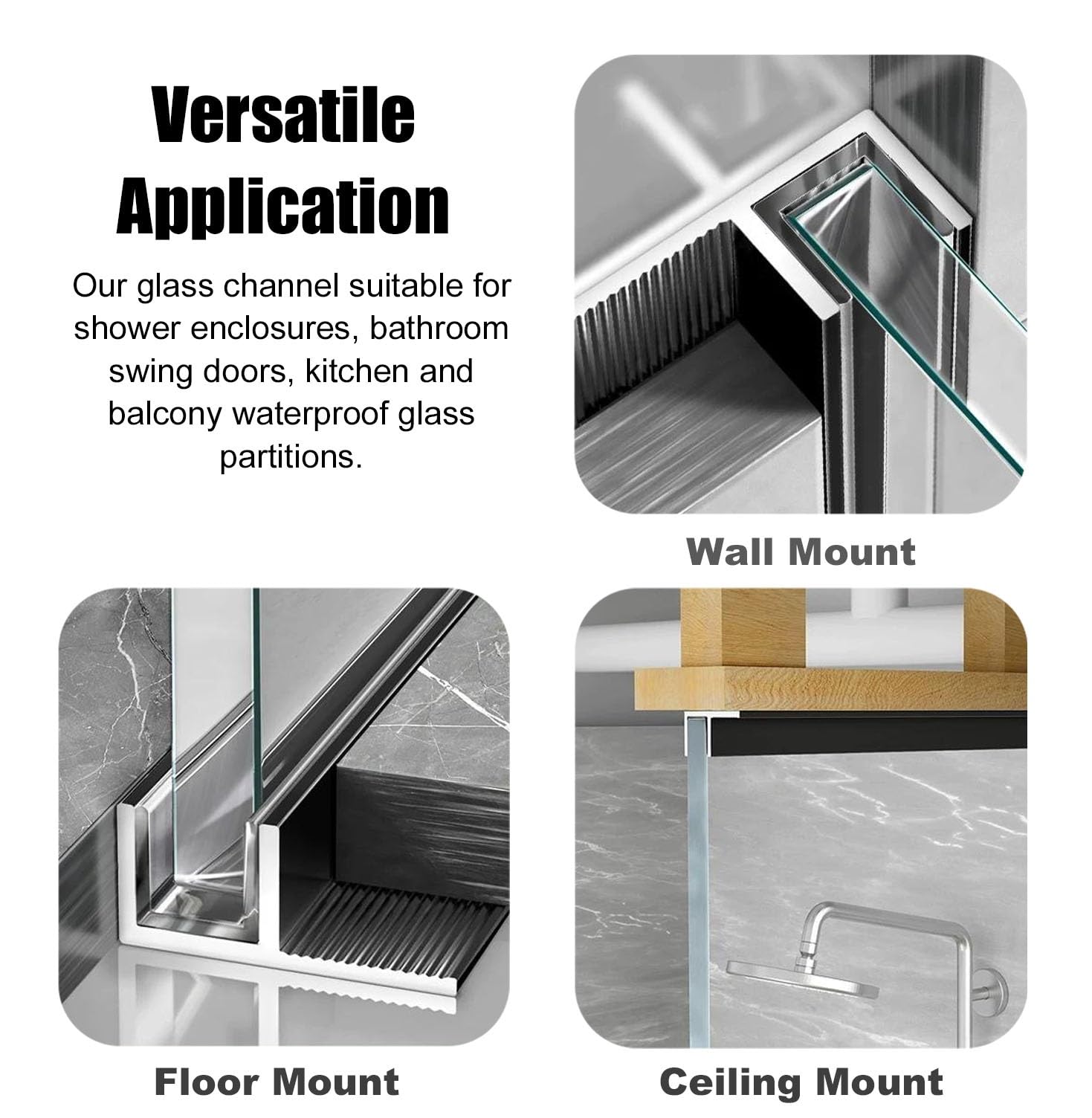 Versatile Application

Our glass channel suitable for shower enclosures, bathroom swing doors, kitchen and balcony waterproof glass partitions.

Wall Mount

Floor Mount

Ceiling Mount